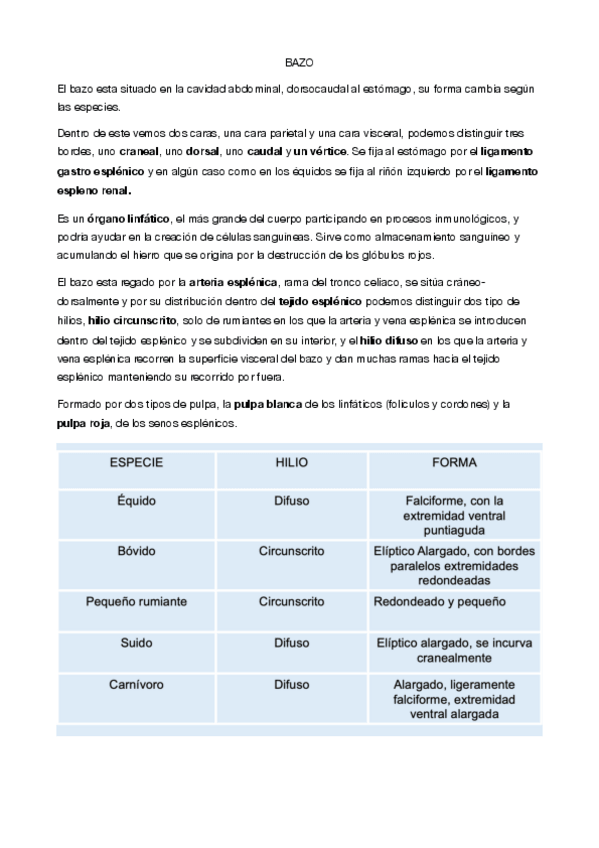 BAZO

El bazo esta situado en la cavidad abdominal, dorsocaudal al estómago, su forma cambia según las especies.

Dentro de este vemos dos caras, una cara parietal y una cara visceral, podemos distinguir tres bordes, uno craneal, uno dorsal, uno caudal y un vértice. Se fija al estómago por el ligamento gastro esplénico y en algún caso como en los équidos se fija al riñón izquierdo por el ligamento espleno renal.

Es un órgano linfático, el más grande del cuerpo participando en procesos inmunológicos, y podría ayudar en la creación de células sanguíneas. Sirve como almacenamiento sanguíneo y acumulando el hierro que se origina por la destrucción de los glóbulos rojos.

El bazo esta regado por la arteria esplénica, rama del tronco celiaco, se sitúa cráneo-dorsalmente y por su distribución dentro del tejido esplénico podemos distinguir dos tipo de hilios, hilio circunscrito, solo de rumiantes en los que la arteria y vena esplénica se introducen dentro del tejido esplénico y se subdividen en su interior, y el hilio difuso en los que la arteria y vena esplénica recorren la superficie visceral del bazo y dan muchas ramas hacia el tejido esplénico manteniendo su recorrido por fuera.

Formado por dos tipos de pulpa, la pulpa blanca de los linfáticos (folículos y cordones) y la pulpa roja, de los senos esplénicos.

| ESPECIE | HILIO | FORMA |
|---|---|---|
| Équido | Difuso | Falciforme, con la extremidad ventral puntiaguda |
| Bóvido | Circunscrito | Elíptico Alargado, con bordes paralelos extremidades redondeadas |
| Pequeño rumiante | Circunscrito | Redondeado y pequeño |
| Suido | Difuso | Elíptico alargado, se incurva cranealmente |
| Carnívoro | Difuso | Alargado, ligeramente falciforme, extremidad ventral alargada |